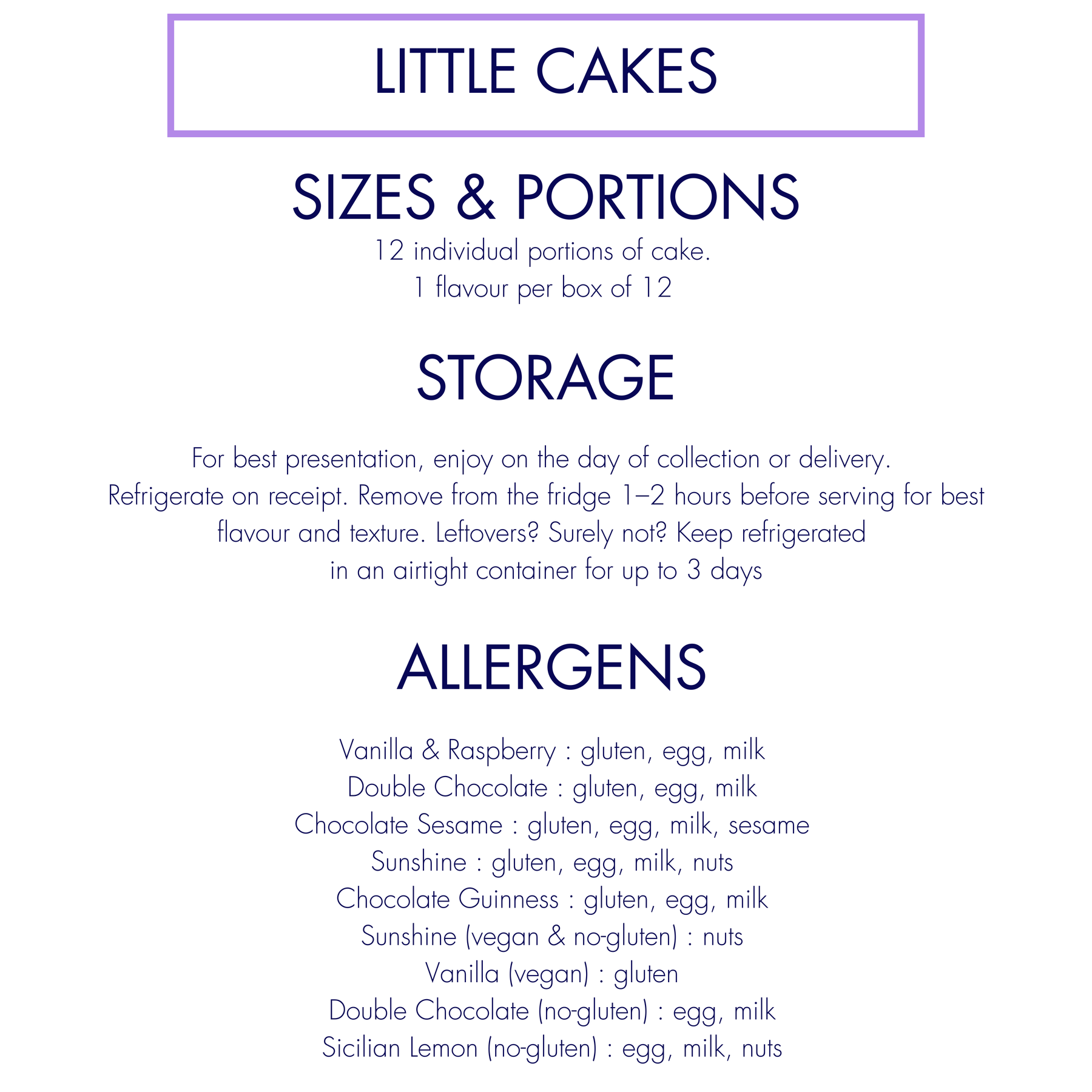 LITTLE CAKES

SIZES & PORTIONS

12 individual portions of cake.
1 flavour per box of 12

STORAGE

For best presentation, enjoy on the day of collection or delivery. Refrigerate on receipt. Remove from the fridge 1–2 hours before serving for best flavour and texture. Leftovers? Surely not? Keep refrigerated in an airtight container for up to 3 days

ALLERGENS

Vanilla & Raspberry : gluten, egg, milk
Double Chocolate : gluten, egg, milk
Chocolate Sesame : gluten, egg, milk, sesame
Sunshine : gluten, egg, milk, nuts
Chocolate Guinness : gluten, egg, milk
Sunshine (vegan & no-gluten) : nuts
Vanilla (vegan) : gluten
Double Chocolate (no-gluten) : egg, milk
Sicilian Lemon (no-gluten) : egg, milk, nuts